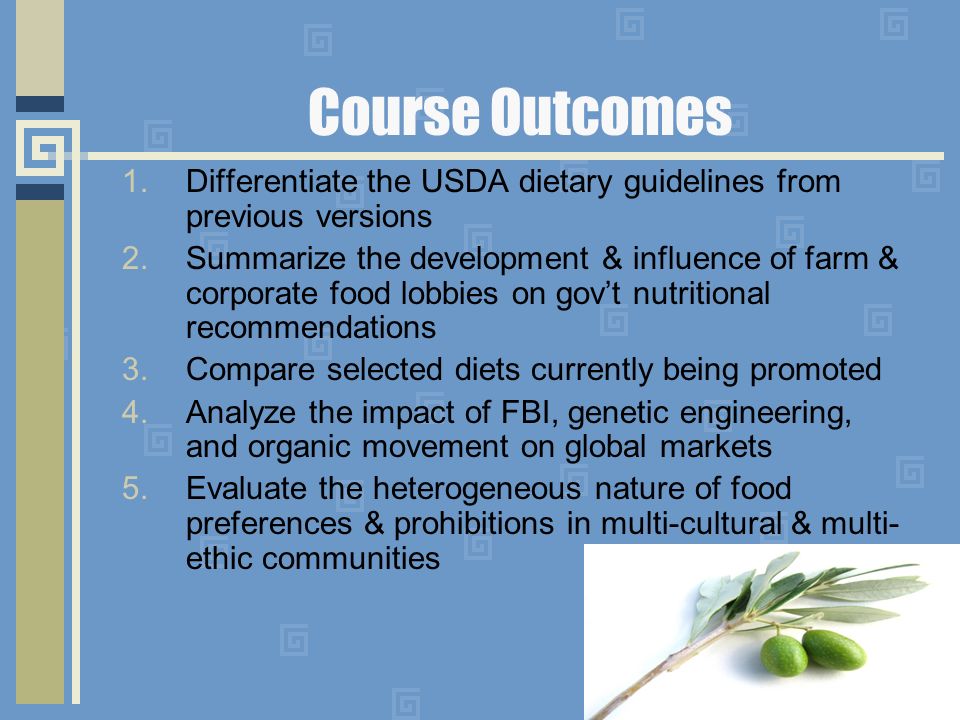 Course Outcomes

1. Differentiate the USDA dietary guidelines from previous versions
2. Summarize the development & influence of farm & corporate food lobbies on gov't nutritional recommendations
3. Compare selected diets currently being promoted
4. Analyze the impact of FBI, genetic engineering, and organic movement on global markets
5. Evaluate the heterogeneous nature of food preferences & prohibitions in multi-cultural & multi-ethic communities